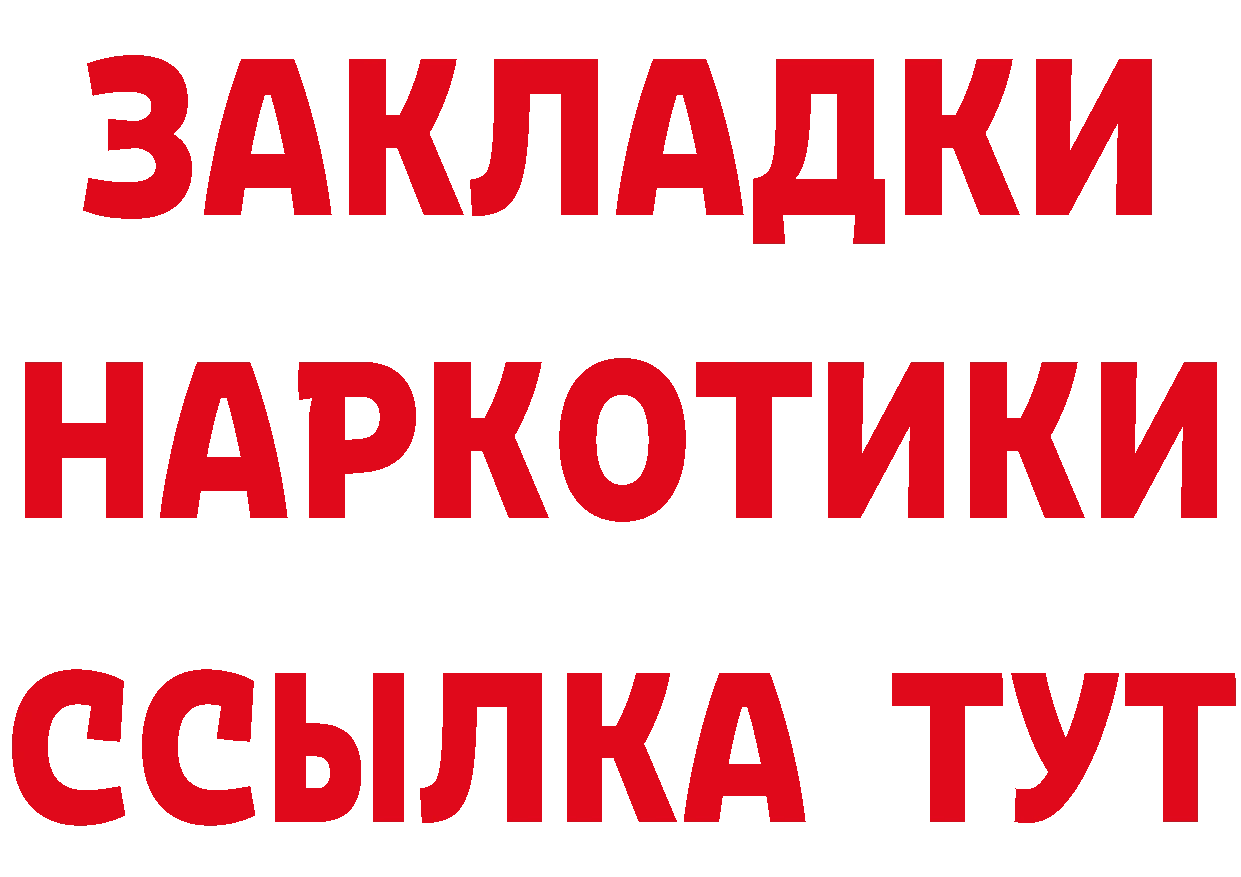 ЗАКЛАДКИ
НАРКОТИКИ
ССЫЛКА ТУТ